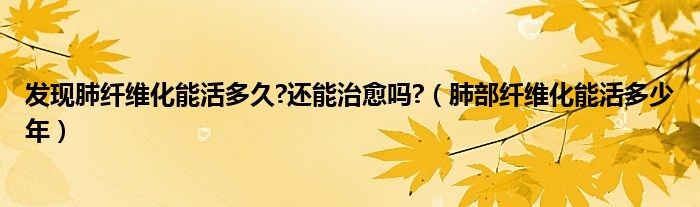 发现肺纤维化能活多久?还能治愈吗?（肺部纤维化能活多少年）